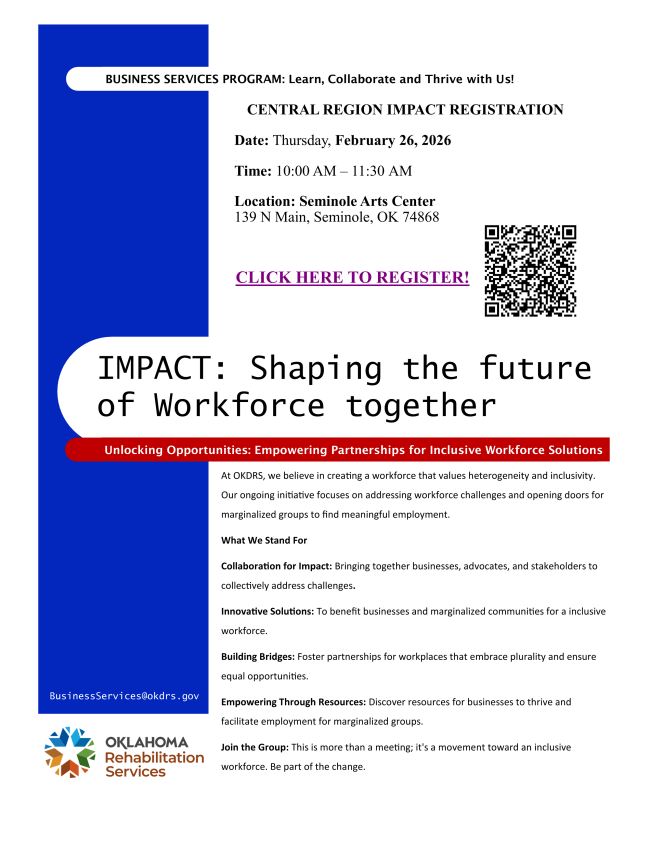 BUSINESS SERVICES PROGRAM: Learn, Collaborate and Thrive with Us!

CENTRAL REGION IMPACT REGISTRATION

Date: Thursday, February 26, 2026

Time: 10:00 AM – 11:30 AM

Location: Seminole Arts Center
139 N Main, Seminole, OK 74868

CLICK HERE TO REGISTER!

IMPACT: Shaping the future of Workforce together

Unlocking Opportunities: Empowering Partnerships for Inclusive Workforce Solutions

At OKDRS, we believe in creating a workforce that values heterogeneity and inclusivity. Our ongoing initiative focuses on addressing workforce challenges and opening doors for marginalized groups to find meaningful employment.

What We Stand For

Collaboration for Impact: Bringing together businesses, advocates, and stakeholders to collectively address challenges.

Innovative Solutions: To benefit businesses and marginalized communities for a inclusive workforce.

Building Bridges: Foster partnerships for workplaces that embrace plurality and ensure equal opportunities.

Empowering Through Resources: Discover resources for businesses to thrive and facilitate employment for marginalized groups.

Join the Group: This is more than a meeting; it's a movement toward an inclusive workforce. Be part of the change.

BusinessServices@okdrs.gov

OKLAHOMA
Rehabilitation
Services